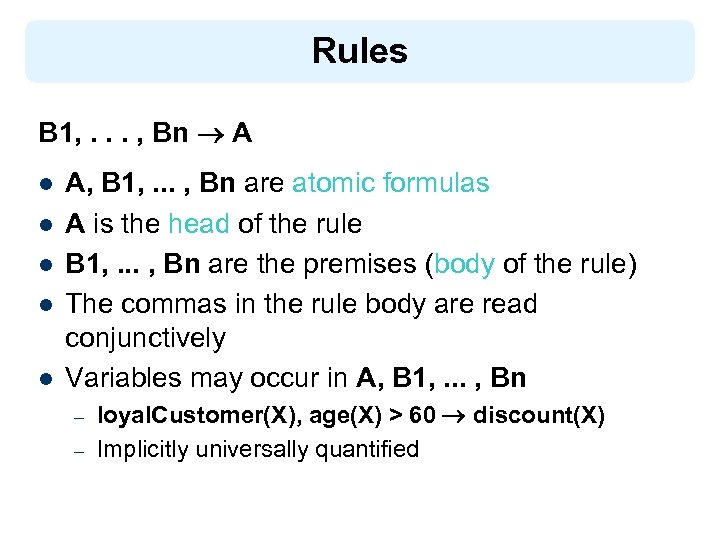 Rules

B1, . . . , Bn $\rightarrow$ A

- A, B1, ... , Bn are atomic formulas
- A is the head of the rule
- B1, ... , Bn are the premises (body of the rule)
- The commas in the rule body are read conjunctively
- Variables may occur in A, B1, ... , Bn
  – loyalCustomer(X), age(X) > 60 $\rightarrow$ discount(X)
  – Implicitly universally quantified